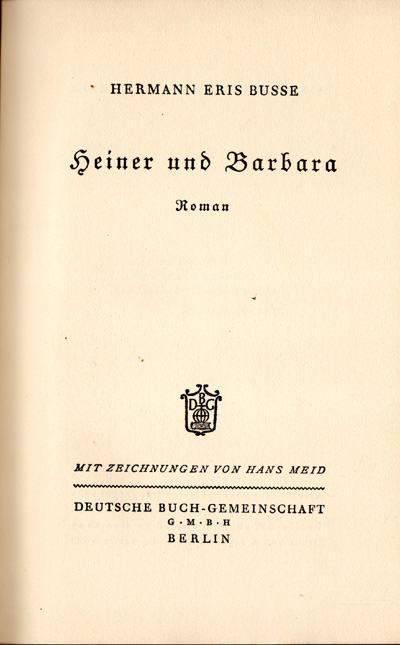 HERMANN ERIS BUSSE

Heiner und Barbara

Roman

DBG

MIT ZEICHNUNGEN VON HANS MEID

DEUTSCHE BUCH-GEMEINSCHAFT
G·M·B·H
BERLIN